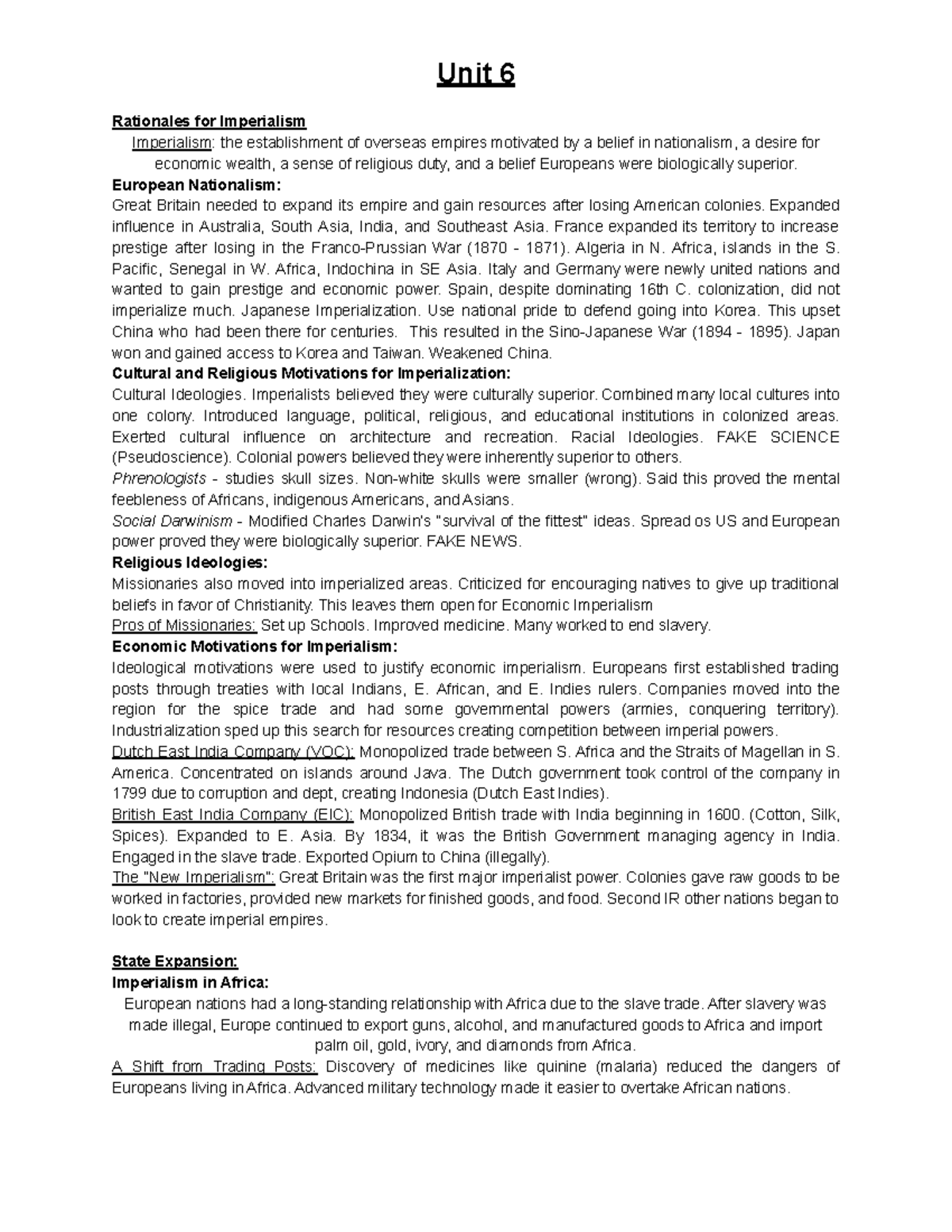 Unit 6

Rationales for Imperialism

Imperialism: the establishment of overseas empires motivated by a belief in nationalism, a desire for economic wealth, a sense of religious duty, and a belief Europeans were biologically superior.

European Nationalism:

Great Britain needed to expand its empire and gain resources after losing American colonies. Expanded influence in Australia, South Asia, India, and Southeast Asia. France expanded its territory to increase prestige after losing in the Franco-Prussian War (1870 - 1871). Algeria in N. Africa, islands in the S. Pacific, Senegal in W. Africa, Indochina in SE Asia. Italy and Germany were newly united nations and wanted to gain prestige and economic power. Spain, despite dominating 16th C. colonization, did not imperialize much. Japanese Imperialization. Use national pride to defend going into Korea. This upset China who had been there for centuries. This resulted in the Sino-Japanese War (1894 - 1895). Japan won and gained access to Korea and Taiwan. Weakened China.

Cultural and Religious Motivations for Imperialization:

Cultural Ideologies. Imperialists believed they were culturally superior. Combined many local cultures into one colony. Introduced language, political, religious, and educational institutions in colonized areas. Exerted cultural influence on architecture and recreation. Racial Ideologies. FAKE SCIENCE (Pseudoscience). Colonial powers believed they were inherently superior to others.

Phrenologists - studies skull sizes. Non-white skulls were smaller (wrong). Said this proved the mental feebleness of Africans, indigenous Americans, and Asians.

Social Darwinism - Modified Charles Darwin's "survival of the fittest" ideas. Spread os US and European power proved they were biologically superior. FAKE NEWS.

Religious Ideologies:

Missionaries also moved into imperialized areas. Criticized for encouraging natives to give up traditional beliefs in favor of Christianity. This leaves them open for Economic Imperialism

Pros of Missionaries: Set up Schools. Improved medicine. Many worked to end slavery.

Economic Motivations for Imperialism:

Ideological motivations were used to justify economic imperialism. Europeans first established trading posts through treaties with local Indians, E. African, and E. Indies rulers. Companies moved into the region for the spice trade and had some governmental powers (armies, conquering territory). Industrialization sped up this search for resources creating competition between imperial powers.

Dutch East India Company (VOC): Monopolized trade between S. Africa and the Straits of Magellan in S. America. Concentrated on islands around Java. The Dutch government took control of the company in 1799 due to corruption and dept, creating Indonesia (Dutch East Indies).

British East India Company (EIC): Monopolized British trade with India beginning in 1600. (Cotton, Silk, Spices). Expanded to E. Asia. By 1834, it was the British Government managing agency in India. Engaged in the slave trade. Exported Opium to China (illegally).

The "New Imperialism": Great Britain was the first major imperialist power. Colonies gave raw goods to be worked in factories, provided new markets for finished goods, and food. Second IR other nations began to look to create imperial empires.

State Expansion:

Imperialism in Africa:

European nations had a long-standing relationship with Africa due to the slave trade. After slavery was made illegal, Europe continued to export guns, alcohol, and manufactured goods to Africa and import palm oil, gold, ivory, and diamonds from Africa.

A Shift from Trading Posts: Discovery of medicines like quinine (malaria) reduced the dangers of Europeans living in Africa. Advanced military technology made it easier to overtake African nations.